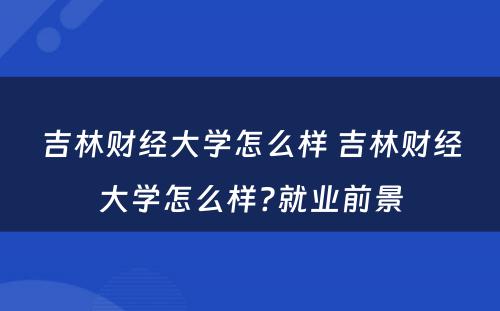 吉林财经大学怎么样 吉林财经大学怎么样?就业前景